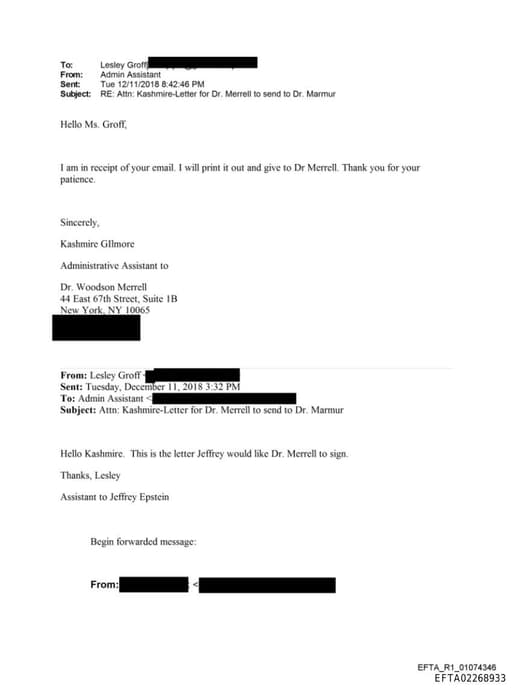 To: Lesley Groff
From: Admin Assistant
Sent: Tue 12/11/2018 8:42:46 PM
Subject: RE: Attn: Kashmire-Letter for Dr. Merrell to send to Dr. Marmur

Hello Ms. Groff,

I am in receipt of your email. I will print it out and give to Dr Merrell. Thank you for your patience.

Sincerely,

Kashmire GIlmore

Administrative Assistant to

Dr. Woodson Merrell
44 East 67th Street, Suite 1B
New York, NY 10065

From: Lesley Groff <
Sent: Tuesday, December 11, 2018 3:32 PM
To: Admin Assistant <
Subject: Attn: Kashmire-Letter for Dr. Merrell to send to Dr. Marmur

Hello Kashmire. This is the letter Jeffrey would like Dr. Merrell to sign.

Thanks, Lesley

Assistant to Jeffrey Epstein

Begin forwarded message:

From: <

EFTA_R1_01074346
EFTA02268933